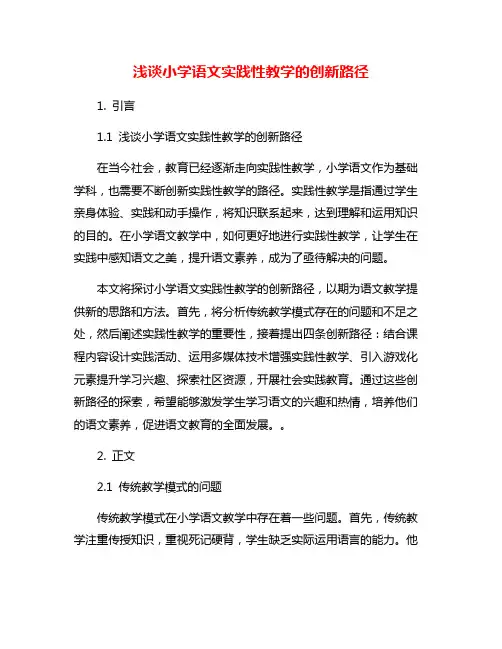 浅谈小学语文实践性教学的创新路径

1. 引言

1.1 浅谈小学语文实践性教学的创新路径

在当今社会，教育已经逐渐走向实践性教学，小学语文作为基础学科，也需要不断创新实践性教学的路径。实践性教学是指通过学生亲身体验、实践和动手操作，将知识联系起来，达到理解和运用知识的目的。在小学语文教学中，如何更好地进行实践性教学，让学生在实践中感知语文之美，提升语文素养，成为了亟待解决的问题。

本文将探讨小学语文实践性教学的创新路径，以期为语文教学提供新的思路和方法。首先，将分析传统教学模式存在的问题和不足之处，然后阐述实践性教学的重要性，接着提出四条创新路径：结合课程内容设计实践活动、运用多媒体技术增强实践性教学、引入游戏化元素提升学习兴趣、探索社区资源，开展社会实践教育。通过这些创新路径的探索，希望能够激发学生学习语文的兴趣和热情，培养他们的语文素养，促进语文教育的全面发展。。

2. 正文

2.1 传统教学模式的问题

传统教学模式在小学语文教学中存在着一些问题。首先，传统教学注重传授知识，重视死记硬背，学生缺乏实际运用语言的能力。他